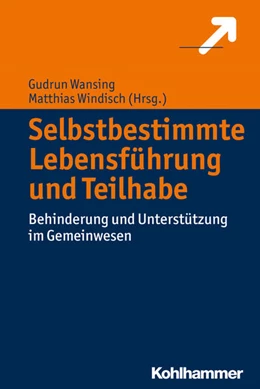 Gudrun Wansing
Matthias Windisch (Hrsg.)

Selbstbestimmte Lebensführung und Teilhabe

Behinderung und Unterstützung im Gemeinwesen

Kohlhammer